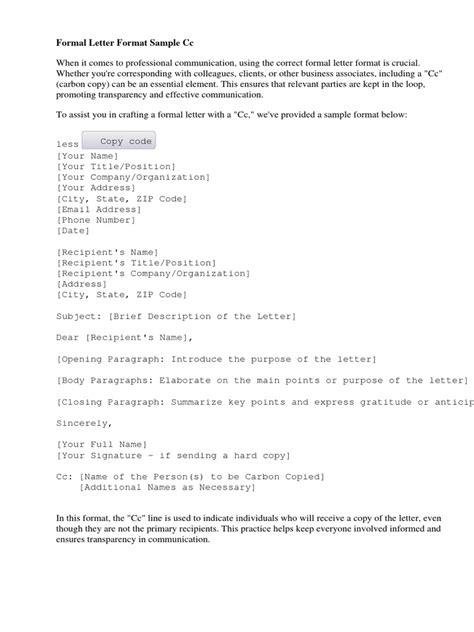 Formal Letter Format Sample Cc

When it comes to professional communication, using the correct formal letter format is crucial. Whether you're corresponding with colleagues, clients, or other business associates, including a "Cc" (carbon copy) can be an essential element. This ensures that relevant parties are kept in the loop, promoting transparency and effective communication.

To assist you in crafting a formal letter with a "Cc," we've provided a sample format below:

less Copy code
[Your Name]
[Your Title/Position]
[Your Company/Organization]
[Your Address]
[City, State, ZIP Code]
[Email Address]
[Phone Number]
[Date]

[Recipient's Name]
[Recipient's Title/Position]
[Recipient's Company/Organization]
[Address]
[City, State, ZIP Code]

Subject: [Brief Description of the Letter]

Dear [Recipient's Name],

[Opening Paragraph: Introduce the purpose of the letter]

[Body Paragraphs: Elaborate on the main points or purpose of the letter]

[Closing Paragraph: Summarize key points and express gratitude or anticip

Sincerely,

[Your Full Name]
[Your Signature - if sending a hard copy]

Cc: [Name of the Person(s) to be Carbon Copied]
[Additional Names as Necessary]

In this format, the "Cc" line is used to indicate individuals who will receive a copy of the letter, even though they are not the primary recipients. This practice helps keep everyone involved informed and ensures transparency in communication.